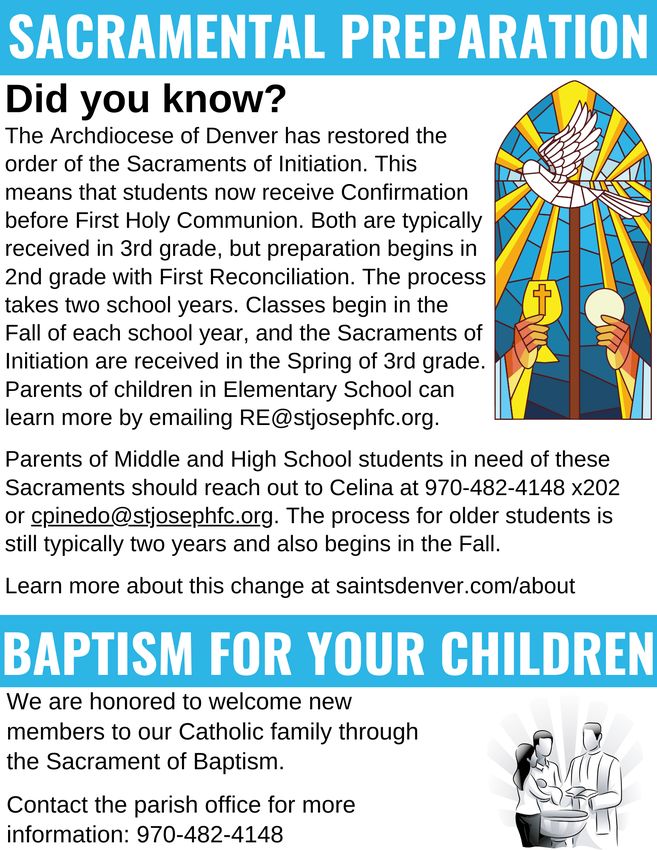 SACRAMENTAL PREPARATION

Did you know?

The Archdiocese of Denver has restored the order of the Sacraments of Initiation. This means that students now receive Confirmation before First Holy Communion. Both are typically received in 3rd grade, but preparation begins in 2nd grade with First Reconciliation. The process takes two school years. Classes begin in the Fall of each school year, and the Sacraments of Initiation are received in the Spring of 3rd grade. Parents of children in Elementary School can learn more by emailing RE@stjosephfc.org.

Parents of Middle and High School students in need of these Sacraments should reach out to Celina at 970-482-4148 x202 or cpinedo@stjosephfc.org. The process for older students is still typically two years and also begins in the Fall.

Learn more about this change at saintsdenver.com/about

BAPTISM FOR YOUR CHILDREN

We are honored to welcome new members to our Catholic family through the Sacrament of Baptism.

Contact the parish office for more information: 970-482-4148